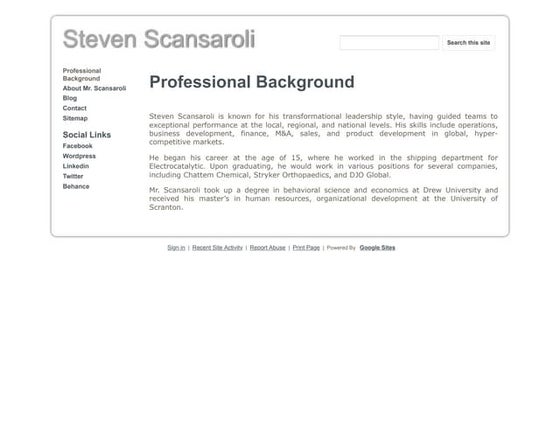 Steven Scansaroli

Search this site

Professional Background
About Mr. Scansaroli
Blog
Contact
Sitemap

Social Links
Facebook
Wordpress
Linkedin
Twitter
Behance

Professional Background

Steven Scansaroli is known for his transformational leadership style, having guided teams to exceptional performance at the local, regional, and national levels. His skills include operations, business development, finance, M&A, sales, and product development in global, hyper-competitive markets.

He began his career at the age of 15, where he worked in the shipping department for Electrocatalytic. Upon graduating, he would work in various positions for several companies, including Chattem Chemical, Stryker Orthopaedics, and DJO Global.

Mr. Scansaroli took up a degree in behavioral science and economics at Drew University and received his master's in human resources, organizational development at the University of Scranton.

Sign in | Recent Site Activity | Report Abuse | Print Page | Powered By Google Sites